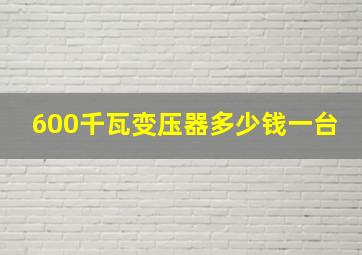 600千瓦变压器多少钱一台